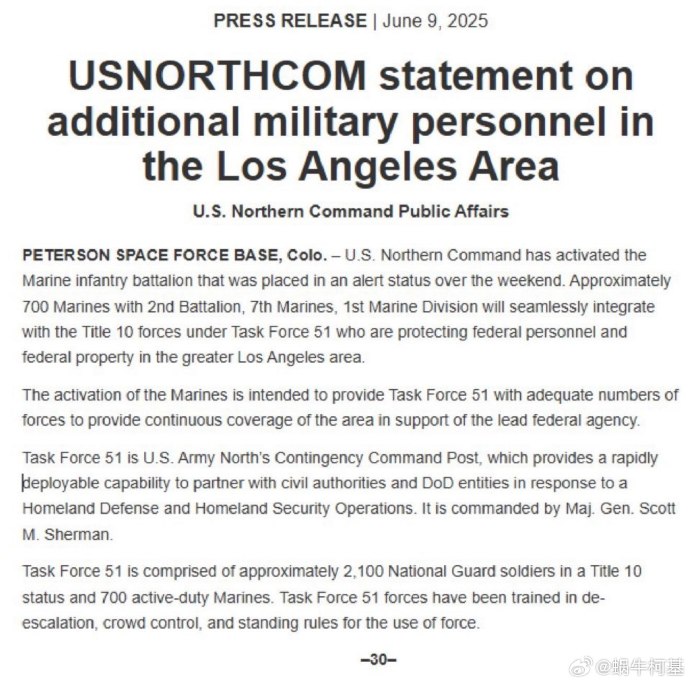 PRESS RELEASE | June 9, 2025

USNORTHCOM statement on additional military personnel in the Los Angeles Area

U.S. Northern Command Public Affairs

PETERSON SPACE FORCE BASE, Colo. – U.S. Northern Command has activated the Marine infantry battalion that was placed in an alert status over the weekend. Approximately 700 Marines with 2nd Battalion, 7th Marines, 1st Marine Division will seamlessly integrate with the Title 10 forces under Task Force 51 who are protecting federal personnel and federal property in the greater Los Angeles area.

The activation of the Marines is intended to provide Task Force 51 with adequate numbers of forces to provide continuous coverage of the area in support of the lead federal agency.

Task Force 51 is U.S. Army North's Contingency Command Post, which provides a rapidly deployable capability to partner with civil authorities and DoD entities in response to a Homeland Defense and Homeland Security Operations. It is commanded by Maj. Gen. Scott M. Sherman.

Task Force 51 is comprised of approximately 2,100 National Guard soldiers in a Title 10 status and 700 active-duty Marines. Task Force 51 forces have been trained in de-escalation, crowd control, and standing rules for the use of force.

–30–

@蜗牛柯基